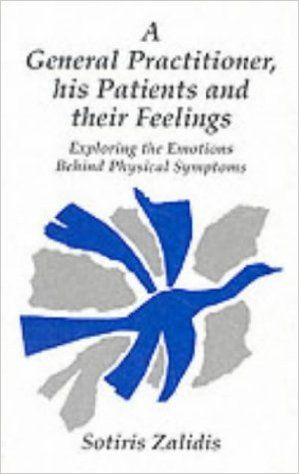 A
General Practitioner, his Patients and their Feelings

Exploring the Emotions Behind Physical Symptoms

Sotiris Zalidis